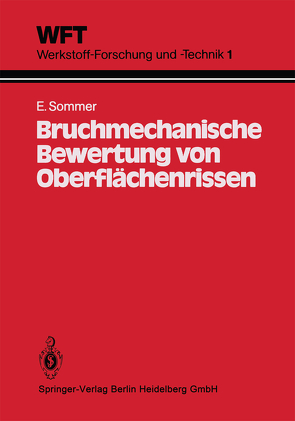 WFT
Werkstoff-Forschung und -Technik 1

E. Sommer
Bruchmechanische Bewertung von Oberflächenrissen

Springer-Verlag Berlin Heidelberg GmbH